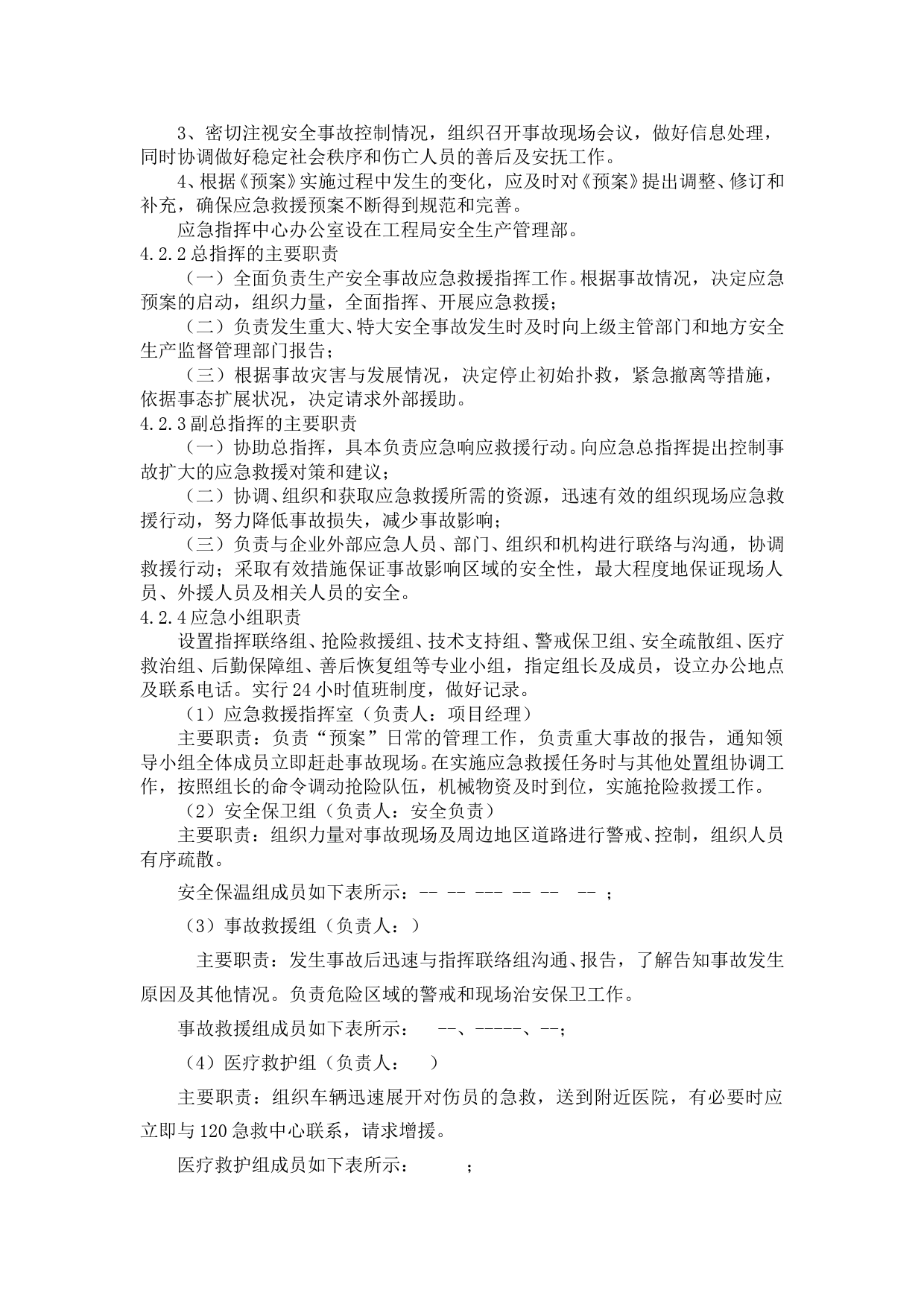 3、密切注视安全事故控制情况，组织召开事故现场会议，做好信息处理，同时协调做好稳定社会秩序和伤亡人员的善后及安抚工作。

4、根据《预案》实施过程中发生的变化，应及时对《预案》提出调整、修订和补充，确保应急救援预案不断得到规范和完善。

应急指挥中心办公室设在工程局安全生产管理部。

4.2.2 总指挥的主要职责

（一）全面负责生产安全事故应急救援指挥工作。根据事故情况，决定应急预案的启动，组织力量，全面指挥、开展应急救援；

（二）负责发生重大、特大安全事故发生时及时向上级主管部门和地方安全生产监督管理部门报告；

（三）根据事故灾害与发展情况，决定停止初始扑救，紧急撤离等措施，依据事态扩展状况，决定请求外部援助。

4.2.3 副总指挥的主要职责

（一）协助总指挥，具本负责应急响应救援行动。向应急总指挥提出控制事故扩大的应急救援对策和建议；

（二）协调、组织和获取应急救援所需的资源，迅速有效的组织现场应急救援行动，努力降低事故损失，减少事故影响；

（三）负责与企业外部应急人员、部门、组织和机构进行联络与沟通，协调救援行动；采取有效措施保证事故影响区域的安全性，最大程度地保证现场人员、外援人员及相关人员的安全。

4.2.4 应急小组职责

设置指挥联络组、抢险救援组、技术支持组、警戒保卫组、安全疏散组、医疗救治组、后勤保障组、善后恢复组等专业小组，指定组长及成员，设立办公地点及联系电话。实行 24 小时值班制度，做好记录。

（1）应急救援指挥室（负责人：项目经理）

主要职责：负责“预案”日常的管理工作，负责重大事故的报告，通知领导小组全体成员立即赶赴事故现场。在实施应急救援任务时与其他处置组协调工作，按照组长的命令调动抢险队伍，机械物资及时到位，实施抢险救援工作。

（2）安全保卫组（负责人：安全负责）

主要职责：组织力量对事故现场及周边地区道路进行警戒、控制，组织人员有序疏散。

安全保温组成员如下表所示：-- -- --- -- -- -- ；

（3）事故救援组（负责人：）

主要职责：发生事故后迅速与指挥联络组沟通、报告，了解告知事故发生原因及其他情况。负责危险区域的警戒和现场治安保卫工作。

事故救援组成员如下表所示： --、-----、--；

（4）医疗救护组（负责人： ）

主要职责：组织车辆迅速展开对伤员的急救，送到附近医院，有必要时应立即与 120 急救中心联系，请求增援。

医疗救护组成员如下表所示： ；